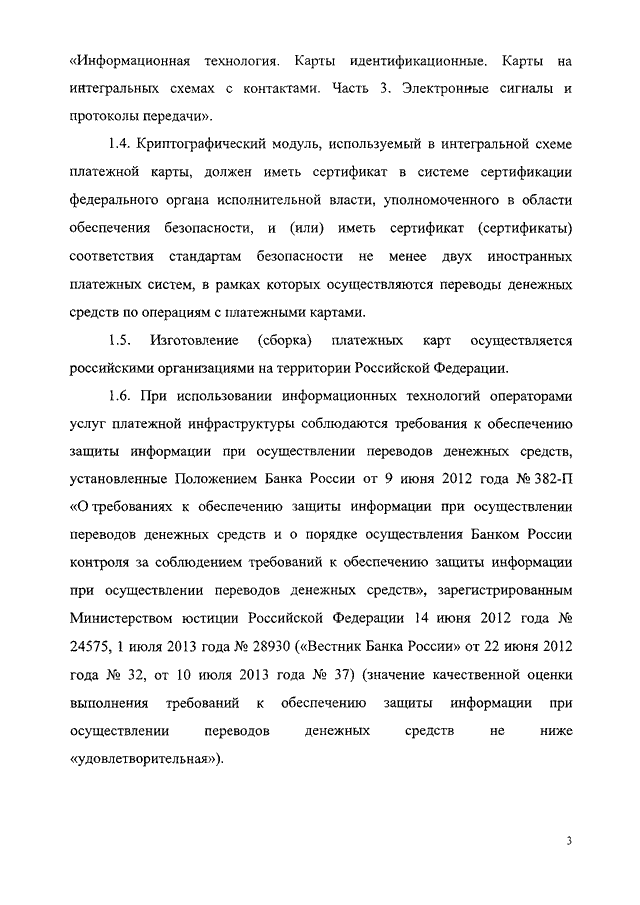 «Информационная технология. Карты идентификационные. Карты на интегральных схемах с контактами. Часть 3. Электронные сигналы и протоколы передачи».

1.4. Криптографический модуль, используемый в интегральной схеме платежной карты, должен иметь сертификат в системе сертификации федерального органа исполнительной власти, уполномоченного в области обеспечения безопасности, и (или) иметь сертификат (сертификаты) соответствия стандартам безопасности не менее двух иностранных платежных систем, в рамках которых осуществляются переводы денежных средств по операциям с платежными картами.

1.5. Изготовление (сборка) платежных карт осуществляется российскими организациями на территории Российской Федерации.

1.6. При использовании информационных технологий операторами услуг платежной инфраструктуры соблюдаются требования к обеспечению защиты информации при осуществлении переводов денежных средств, установленные Положением Банка России от 9 июня 2012 года № 382-П «О требованиях к обеспечению защиты информации при осуществлении переводов денежных средств и о порядке осуществления Банком России контроля за соблюдением требований к обеспечению защиты информации при осуществлении переводов денежных средств», зарегистрированным Министерством юстиции Российской Федерации 14 июня 2012 года № 24575, 1 июля 2013 года № 28930 («Вестник Банка России» от 22 июня 2012 года № 32, от 10 июля 2013 года № 37) (значение качественной оценки выполнения требований к обеспечению защиты информации при осуществлении переводов денежных средств не ниже «удовлетворительная»).

3